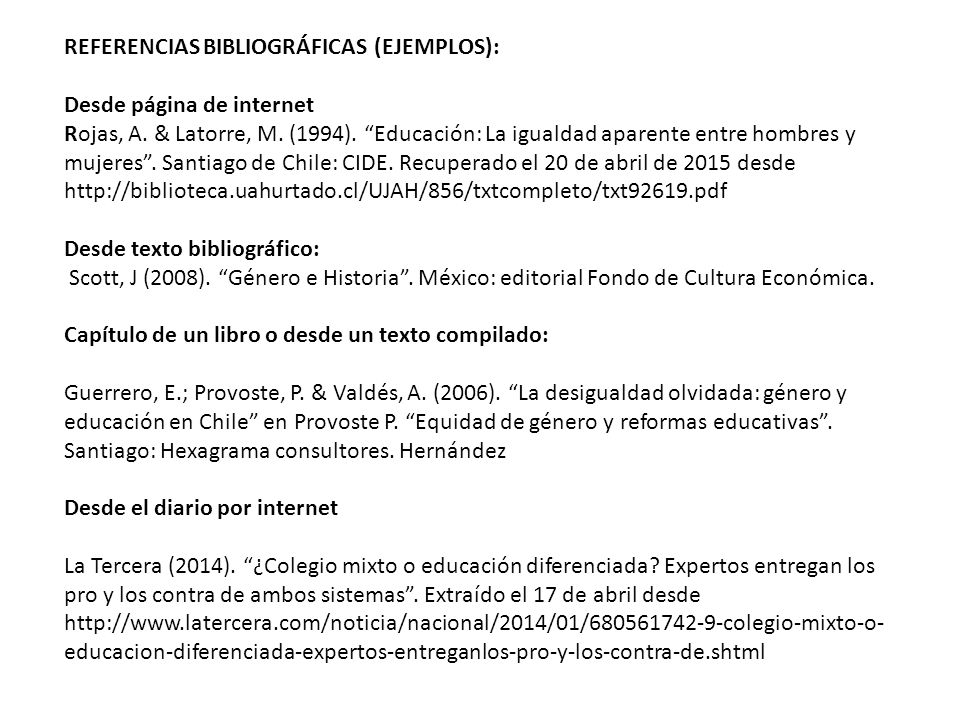 REFERENCIAS BIBLIOGRÁFICAS (EJEMPLOS):

Desde página de internet
Rojas, A. & Latorre, M. (1994). “Educación: La igualdad aparente entre hombres y mujeres”. Santiago de Chile: CIDE. Recuperado el 20 de abril de 2015 desde http://biblioteca.uahurtado.cl/UJAH/856/txtcompleto/txt92619.pdf

Desde texto bibliográfico:
Scott, J (2008). “Género e Historia”. México: editorial Fondo de Cultura Económica.

Capítulo de un libro o desde un texto compilado:

Guerrero, E.; Provoste, P. & Valdés, A. (2006). “La desigualdad olvidada: género y educación en Chile” en Provoste P. “Equidad de género y reformas educativas”. Santiago: Hexagrama consultores. Hernández

Desde el diario por internet

La Tercera (2014). “¿Colegio mixto o educación diferenciada? Expertos entregan los pro y los contra de ambos sistemas”. Extraído el 17 de abril desde http://www.latercera.com/noticia/nacional/2014/01/680561742-9-colegio-mixto-o-educacion-diferenciada-expertos-entreganlos-pro-y-los-contra-de.shtml